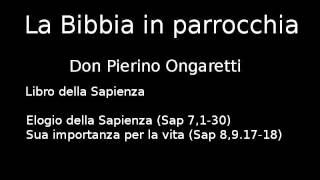 La Bibbia in parrocchia

Don Pierino Ongaretti

Libro della Sapienza

Elogio della Sapienza (Sap 7,1-30)
Sua importanza per la vita (Sap 8,9.17-18)